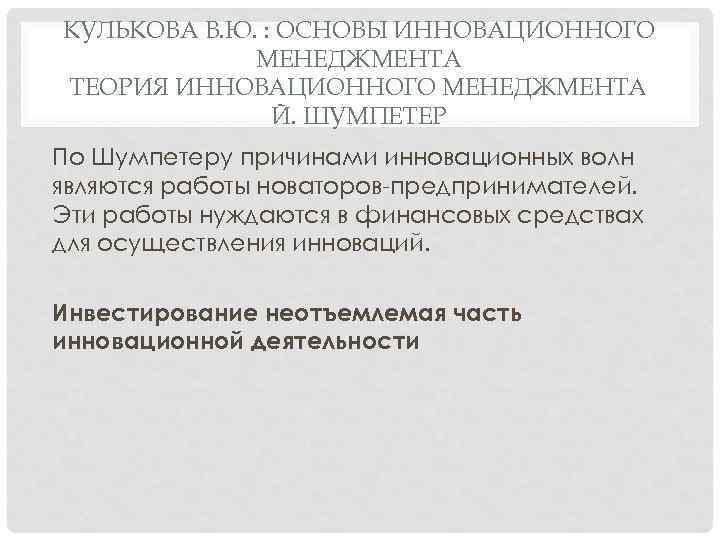 КУЛЬКОВА В.Ю. : ОСНОВЫ ИННОВАЦИОННОГО МЕНЕДЖМЕНТА
ТЕОРИЯ ИННОВАЦИОННОГО МЕНЕДЖМЕНТА Й. ШУМПЕТЕР

По Шумпетеру причинами инновационных волн являются работы новаторов-предпринимателей. Эти работы нуждаются в финансовых средствах для осуществления инноваций.

Инвестирование неотъемлемая часть инновационной деятельности